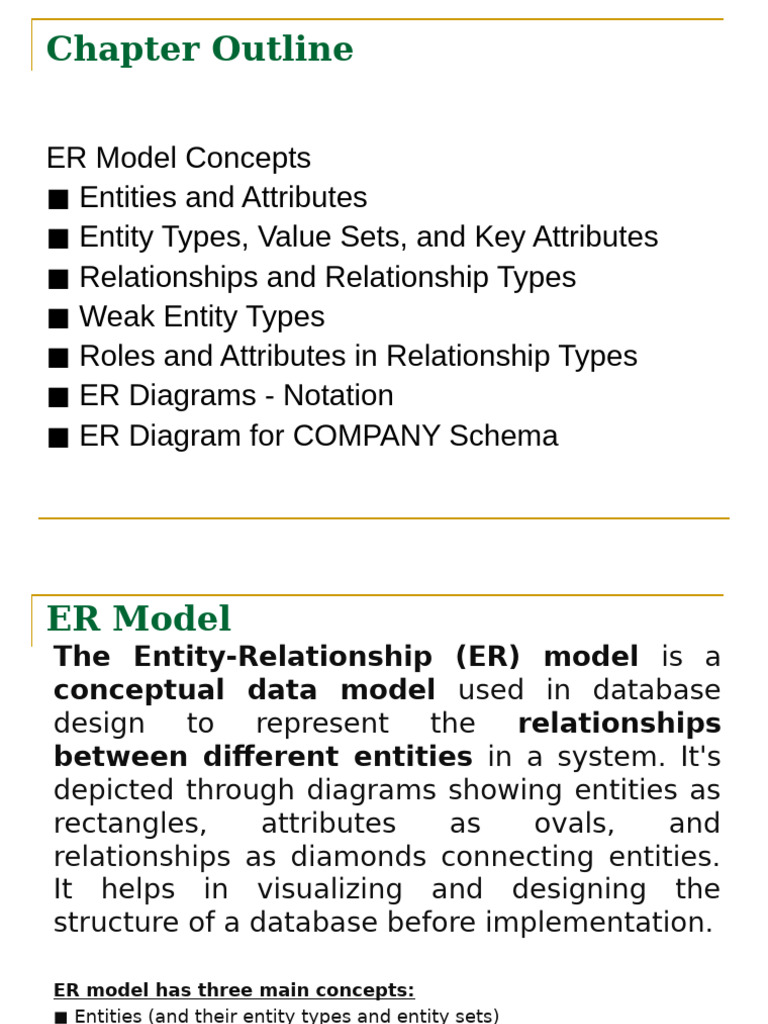 Chapter Outline

ER Model Concepts
■ Entities and Attributes
■ Entity Types, Value Sets, and Key Attributes
■ Relationships and Relationship Types
■ Weak Entity Types
■ Roles and Attributes in Relationship Types
■ ER Diagrams - Notation
■ ER Diagram for COMPANY Schema

ER Model

The Entity-Relationship (ER) model is a conceptual data model used in database design to represent the relationships between different entities in a system. It's depicted through diagrams showing entities as rectangles, attributes as ovals, and relationships as diamonds connecting entities. It helps in visualizing and designing the structure of a database before implementation.

ER model has three main concepts:
■ Entities (and their entity types and entity sets)